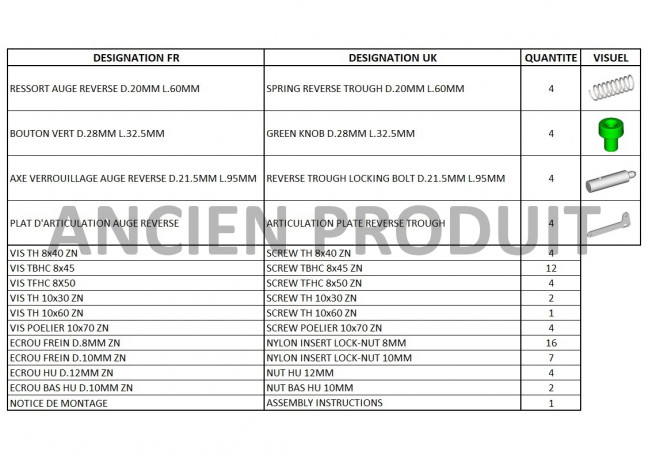 | DESIGNATION FR | DESIGNATION UK | QUANTITE | VISUEL |
|---|---|---|---|
| RESSORT AUGE REVERSE D.20MM L.60MM | SPRING REVERSE TROUGH D.20MM L.60MM | 4 | |
| BOUTON VERT D.28MM L.32.5MM | GREEN KNOB D.28MM L.32.5MM | 4 | |
| AXE VERROUILLAGE AUGE REVERSE D.21.5MM L.95MM | REVERSE TROUGH LOCKING BOLT D.21.5MM L.95MM | 4 | |
| PLAT D'ARTICULATION AUGE REVERSE | ARTICULATION PLATE REVERSE TROUGH | 4 | |
| VIS TH 8x40 ZN | SCREW TH 8x40 ZN | 4 | |
| VIS TBHC 8x45 | SCREW TBHC 8x45 ZN | 12 | |
| VIS TFHC 8X50 | SCREW TFHC 8x50 ZN | 4 | |
| VIS TH 10x30 ZN | SCREW TH 10x30 ZN | 2 | |
| VIS TH 10x60 ZN | SCREW TH 10x60 ZN | 1 | |
| VIS POELIER 10x70 ZN | SCREW POELIER 10x70 ZN | 4 | |
| ECROU FREIN D.8MM ZN | NYLON INSERT LOCK-NUT 8MM | 16 | |
| ECROU FREIN D.10MM ZN | NYLON INSERT LOCK-NUT 10MM | 7 | |
| ECROU HU D.12MM ZN | NUT HU 12MM | 4 | |
| ECROU BAS HU D.10MM ZN | NUT BAS HU 10MM | 2 | |
| NOTICE DE MONTAGE | ASSEMBLY INSTRUCTIONS | 1 | |

ANCIEN PRODUIT